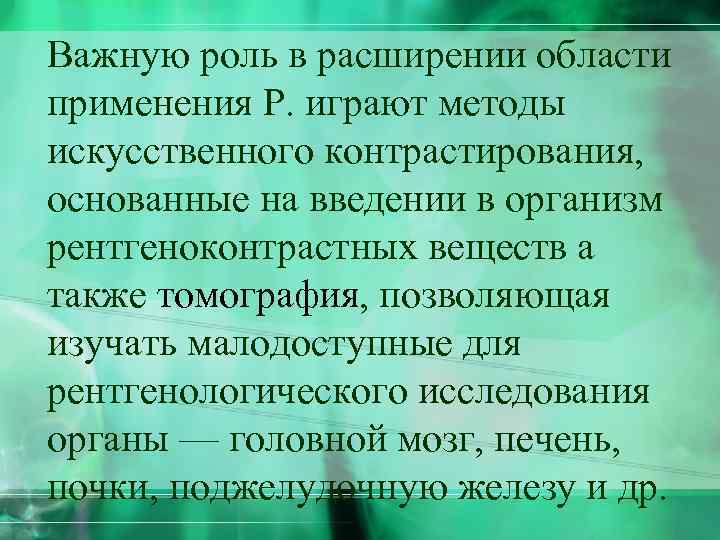 Важную роль в расширении области применения Р. играют методы искусственного контрастирования, основанные на введении в организм рентгеноконтрастных веществ а также томография, позволяющая изучать малодоступные для рентгенологического исследования органы — головной мозг, печень, почки, поджелудочную железу и др.